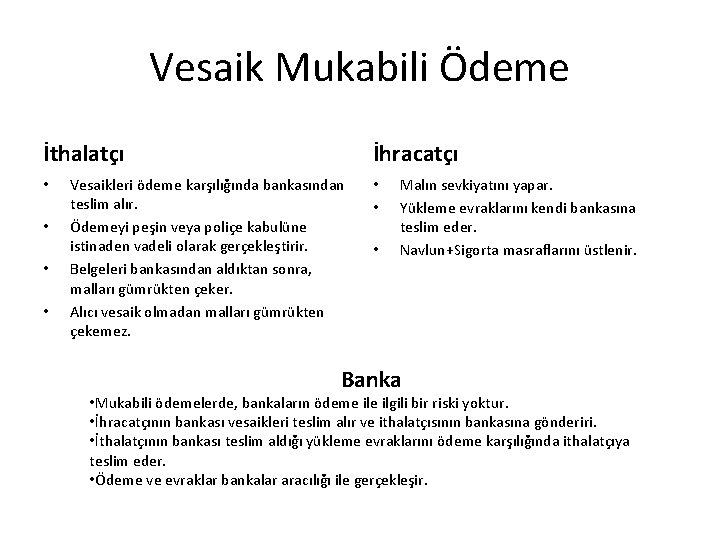 Vesaik Mukabili Ödeme

İthalatçı

• Vesaikleri ödeme karşılığında bankasından teslim alır.
• Ödemeyi peşin veya poliçe kabulüne istinaden vadeli olarak gerçekleştirir.
• Belgeleri bankasından aldıktan sonra, malları gümrükten çeker.
• Alıcı vesaik olmadan malları gümrükten çekemez.

İhracatçı

• Malın sevkiyatını yapar.
• Yükleme evraklarını kendi bankasına teslim eder.
• Navlun+Sigorta masraflarını üstlenir.

Banka

•Mukabili ödemelerde, bankaların ödeme ile ilgili bir riski yoktur.
•İhracatçının bankası vesaikleri teslim alır ve ithalatçısının bankasına gönderiri.
•İthalatçının bankası teslim aldığı yükleme evraklarını ödeme karşılığında ithalatçıya teslim eder.
•Ödeme ve evraklar bankalar aracılığı ile gerçekleşir.